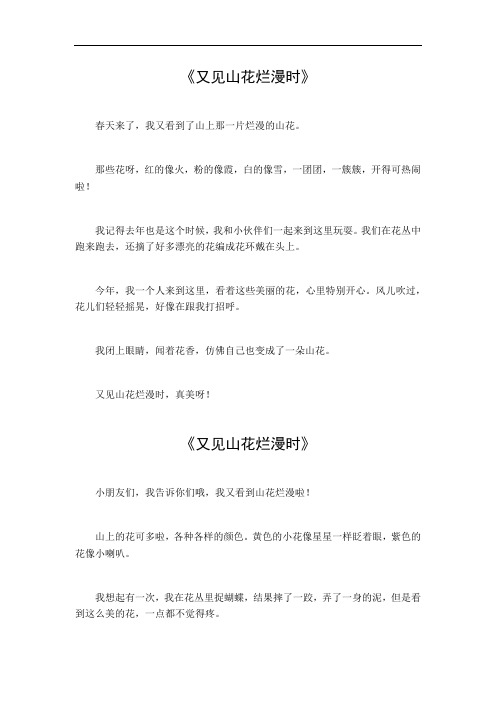 《又见山花烂漫时》

春天来了，我又看到了山上那一片烂漫的山花。

那些花呀，红的像火，粉的像霞，白的像雪，一团团，一簇簇，开得可热闹啦！

我记得去年也是这个时候，我和小伙伴们一起来到这里玩耍。我们在花丛中跑来跑去，还摘了好多漂亮的花编成花环戴在头上。

今年，我一个人来到这里，看着这些美丽的花，心里特别开心。风儿吹过，花儿们轻轻摇晃，好像在跟我打招呼。

我闭上眼睛，闻着花香，仿佛自己也变成了一朵山花。

又见山花烂漫时，真美呀！

《又见山花烂漫时》

小朋友们，我告诉你们哦，我又看到山花烂漫啦！

山上的花可多啦，各种各样的颜色。黄色的小花像星星一样眨着眼，紫色的花像小喇叭。

我想起有一次，我在花丛里捉蝴蝶，结果摔了一跤，弄了一身的泥，但是看到这么美的花，一点都不觉得疼。